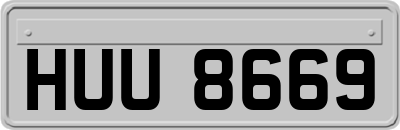 HUU 8669